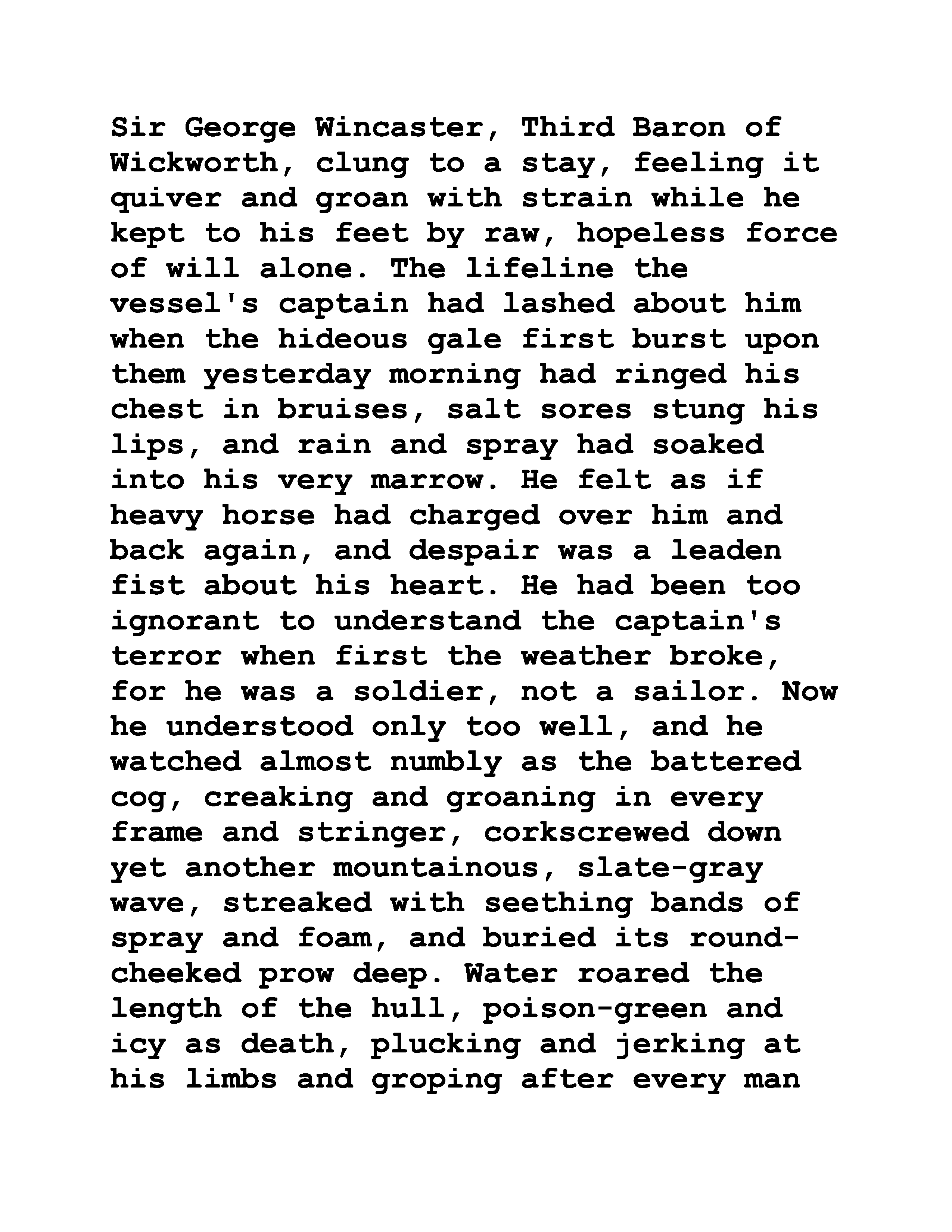 Sir George Wincaster, Third Baron of Wickworth, clung to a stay, feeling it quiver and groan with strain while he kept to his feet by raw, hopeless force of will alone. The lifeline the vessel's captain had lashed about him when the hideous gale first burst upon them yesterday morning had ringed his chest in bruises, salt sores stung his lips, and rain and spray had soaked into his very marrow. He felt as if heavy horse had charged over him and back again, and despair was a leaden fist about his heart. He had been too ignorant to understand the captain's terror when first the weather broke, for he was a soldier, not a sailor. Now he understood only too well, and he watched almost numbly as the battered cog, creaking and groaning in every frame and stringer, corkscrewed down yet another mountainous, slate-gray wave, streaked with seething bands of spray and foam, and buried its round-cheeked prow deep. Water roared the length of the hull, poison-green and icy as death, plucking and jerking at his limbs and groping after every man